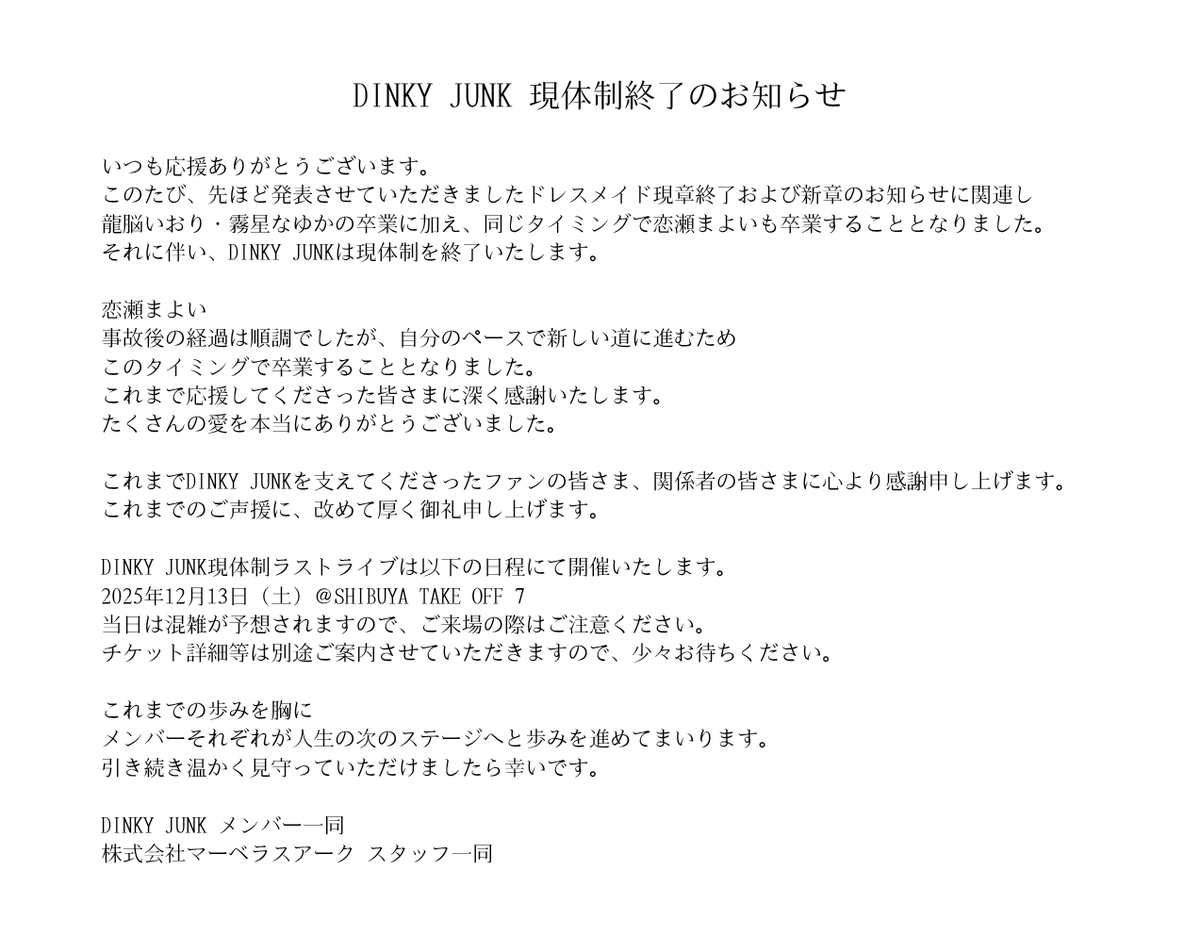 DINKY JUNK 現体制終了のお知らせ

いつも応援ありがとうございます。
このたび、先ほど発表させていただきましたドレスメイド現章終了および新章のお知らせに関連し
龍脳いおり・霧星なゆかの卒業に加え、同じタイミングで恋瀬まよいも卒業することとなりました。
それに伴い、DINKY JUNKは現体制を終了いたします。

恋瀬まよい
事故後の経過は順調でしたが、自分のペースで新しい道に進むため
このタイミングで卒業することとなりました。
これまで応援してくださった皆さまに深く感謝いたします。
たくさんの愛を本当にありがとうございました。

これまでDINKY JUNKを支えてくださったファンの皆さま、関係者の皆さまに心より感謝申し上げます。
これまでのご声援に、改めて厚く御礼申し上げます。

DINKY JUNK現体制ラストライブは以下の日程にて開催いたします。
2025年12月13日（土）@SHIBUYA TAKE OFF 7
当日は混雑が予想されますので、ご来場の際はご注意ください。
チケット詳細等は別途ご案内させていただきますので、少々お待ちください。

これまでの歩みを胸に
メンバーそれぞれが人生の次のステージへと歩みを進めてまいります。
引き続き温かく見守っていただけましたら幸いです。

DINKY JUNK メンバー一同
株式会社マーベラスアーク スタッフ一同